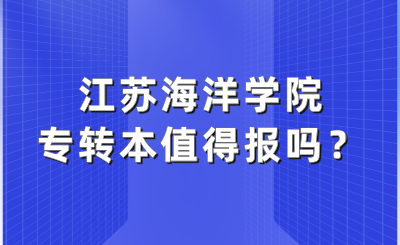 江苏海洋学院
专转本值得报吗？